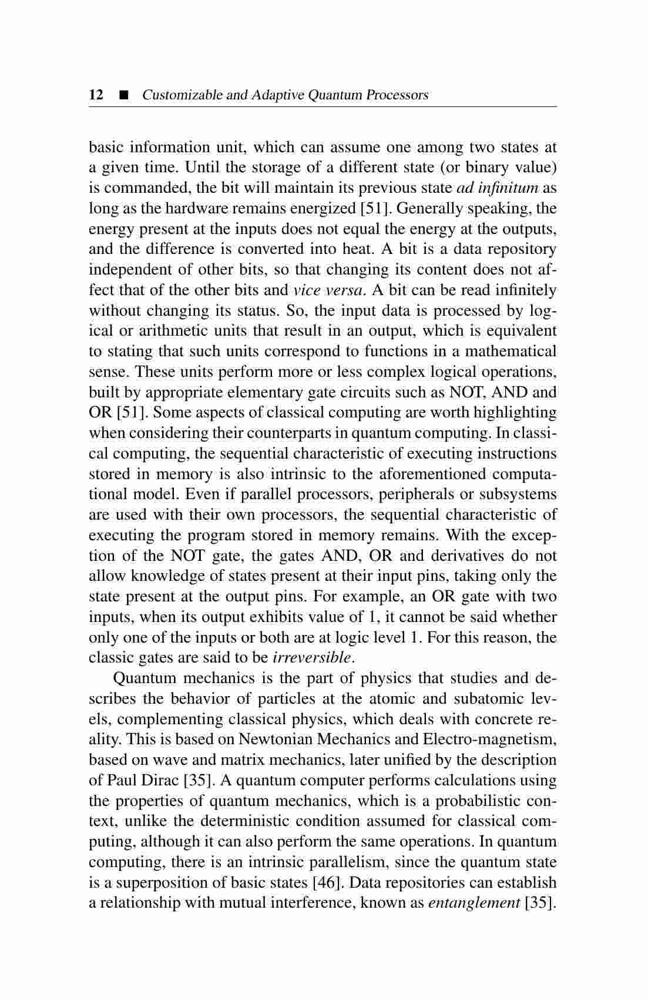 12 ■ Customizable and Adaptive Quantum Processors

basic information unit, which can assume one among two states at a given time. Until the storage of a different state (or binary value) is commanded, the bit will maintain its previous state ad infinitum as long as the hardware remains energized [51]. Generally speaking, the energy present at the inputs does not equal the energy at the outputs, and the difference is converted into heat. A bit is a data repository independent of other bits, so that changing its content does not affect that of the other bits and vice versa. A bit can be read infinitely without changing its status. So, the input data is processed by logical or arithmetic units that result in an output, which is equivalent to stating that such units correspond to functions in a mathematical sense. These units perform more or less complex logical operations, built by appropriate elementary gate circuits such as NOT, AND and OR [51]. Some aspects of classical computing are worth highlighting when considering their counterparts in quantum computing. In classical computing, the sequential characteristic of executing instructions stored in memory is also intrinsic to the aforementioned computational model. Even if parallel processors, peripherals or subsystems are used with their own processors, the sequential characteristic of executing the program stored in memory remains. With the exception of the NOT gate, the gates AND, OR and derivatives do not allow knowledge of states present at their input pins, taking only the state present at the output pins. For example, an OR gate with two inputs, when its output exhibits value of 1, it cannot be said whether only one of the inputs or both are at logic level 1. For this reason, the classic gates are said to be irreversible.

Quantum mechanics is the part of physics that studies and describes the behavior of particles at the atomic and subatomic levels, complementing classical physics, which deals with concrete reality. This is based on Newtonian Mechanics and Electro-magnetism, based on wave and matrix mechanics, later unified by the description of Paul Dirac [35]. A quantum computer performs calculations using the properties of quantum mechanics, which is a probabilistic context, unlike the deterministic condition assumed for classical computing, although it can also perform the same operations. In quantum computing, there is an intrinsic parallelism, since the quantum state is a superposition of basic states [46]. Data repositories can establish a relationship with mutual interference, known as entanglement [35].